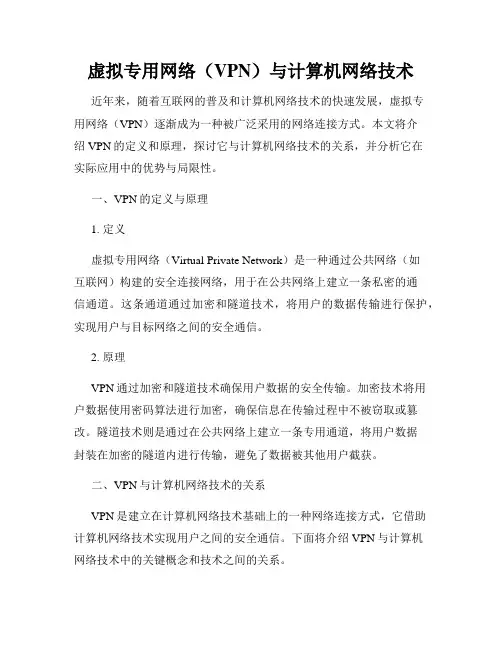 虚拟专用网络（VPN）与计算机网络技术

近年来，随着互联网的普及和计算机网络技术的快速发展，虚拟专用网络（VPN）逐渐成为一种被广泛采用的网络连接方式。本文将介绍 VPN 的定义和原理，探讨它与计算机网络技术的关系，并分析它在实际应用中的优势与局限性。

一、VPN 的定义与原理

1. 定义

虚拟专用网络（Virtual Private Network）是一种通过公共网络（如互联网）构建的安全连接网络，用于在公共网络上建立一条私密的通信通道。这条通道通过加密和隧道技术，将用户的数据传输进行保护，实现用户与目标网络之间的安全通信。

2. 原理

VPN 通过加密和隧道技术确保用户数据的安全传输。加密技术将用户数据使用密码算法进行加密，确保信息在传输过程中不被窃取或篡改。隧道技术则是通过在公共网络上建立一条专用通道，将用户数据封装在加密的隧道内进行传输，避免了数据被其他用户截获。

二、VPN 与计算机网络技术的关系

VPN 是建立在计算机网络技术基础上的一种网络连接方式，它借助计算机网络技术实现用户之间的安全通信。下面将介绍 VPN 与计算机网络技术中的关键概念和技术之间的关系。